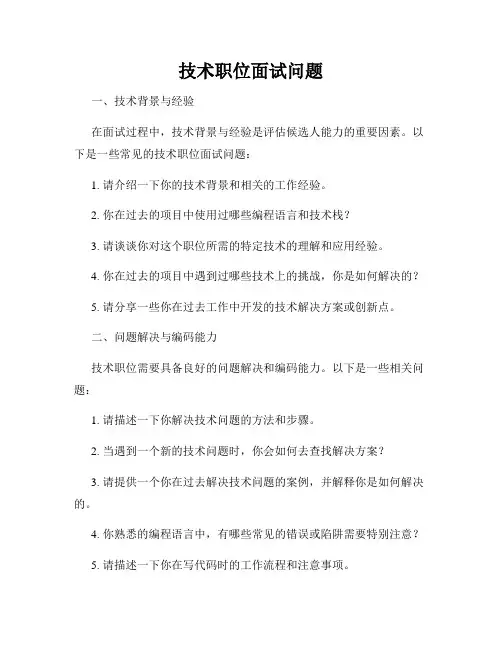 技术职位面试问题

一、技术背景与经验

在面试过程中，技术背景与经验是评估候选人能力的重要因素。以下是一些常见的技术职位面试问题：

1. 请介绍一下你的技术背景和相关的工作经验。

2. 你在过去的项目中使用过哪些编程语言和技术栈？

3. 请谈谈你对这个职位所需的特定技术的理解和应用经验。

4. 你在过去的项目中遇到过哪些技术上的挑战，你是如何解决的？

5. 请分享一些你在过去工作中开发的技术解决方案或创新点。

二、问题解决与编码能力

技术职位需要具备良好的问题解决和编码能力。以下是一些相关问题：

1. 请描述一下你解决技术问题的方法和步骤。

2. 当遇到一个新的技术问题时，你会如何去查找解决方案？

3. 请提供一个你在过去解决技术问题的案例，并解释你是如何解决的。

4. 你熟悉的编程语言中，有哪些常见的错误或陷阱需要特别注意？

5. 请描述一下你在写代码时的工作流程和注意事项。